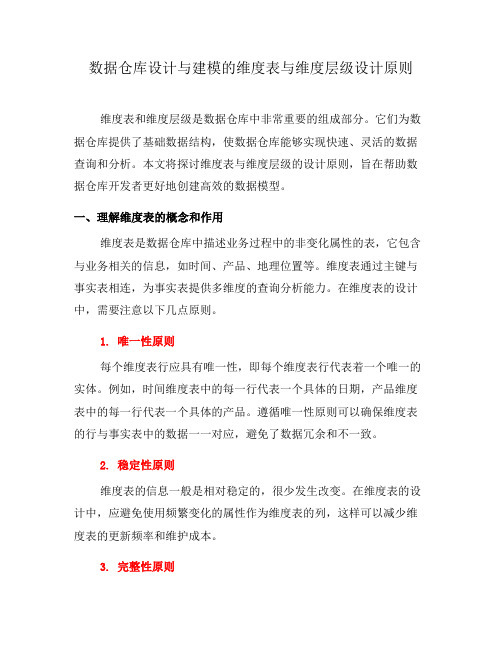 数据仓库设计与建模的维度表与维度层级设计原则

维度表和维度层级是数据仓库中非常重要的组成部分。它们为数据仓库提供了基础数据结构，使数据仓库能够实现快速、灵活的数据查询和分析。本文将探讨维度表与维度层级的设计原则，旨在帮助数据仓库开发者更好地创建高效的数据模型。

一、理解维度表的概念和作用

维度表是数据仓库中描述业务过程中的非变化属性的表，它包含与业务相关的信息，如时间、产品、地理位置等。维度表通过主键与事实表相连，为事实表提供多维度的查询分析能力。在维度表的设计中，需要注意以下几点原则。

1. 唯一性原则

每个维度表行应具有唯一性，即每个维度表行代表着一个唯一的实体。例如，时间维度表中的每一行代表一个具体的日期，产品维度表中的每一行代表一个具体的产品。遵循唯一性原则可以确保维度表的行与事实表中的数据一一对应，避免了数据冗余和不一致。

2. 稳定性原则

维度表的信息一般是相对稳定的，很少发生改变。在维度表的设计中，应避免使用频繁变化的属性作为维度表的列，这样可以减少维度表的更新频率和维护成本。

3. 完整性原则